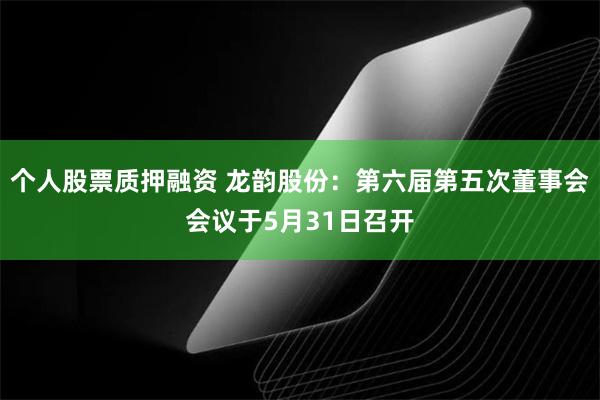 个人股票质押融资 龙韵股份：第六届第五次董事会会议于5月31日召开